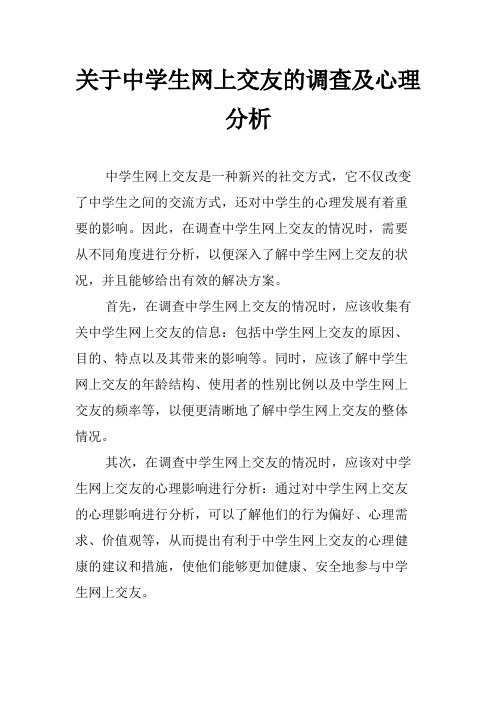 关于中学生网上交友的调查及心理分析

中学生网上交友是一种新兴的社交方式，它不仅改变了中学生之间的交流方式，还对中学生的心理发展有着重要的影响。因此，在调查中学生网上交友的情况时，需要从不同角度进行分析，以便深入了解中学生网上交友的状况，并且能够给出有效的解决方案。

首先，在调查中学生网上交友的情况时，应该收集有关中学生网上交友的信息：包括中学生网上交友的原因、目的、特点以及其带来的影响等。同时，应该了解中学生网上交友的年龄结构、使用者的性别比例以及中学生网上交友的频率等，以便更清晰地了解中学生网上交友的整体情况。

其次，在调查中学生网上交友的情况时，应该对中学生网上交友的心理影响进行分析：通过对中学生网上交友的心理影响进行分析，可以了解他们的行为偏好、心理需求、价值观等，从而提出有利于中学生网上交友的心理健康的建议和措施，使他们能够更加健康、安全地参与中学生网上交友。